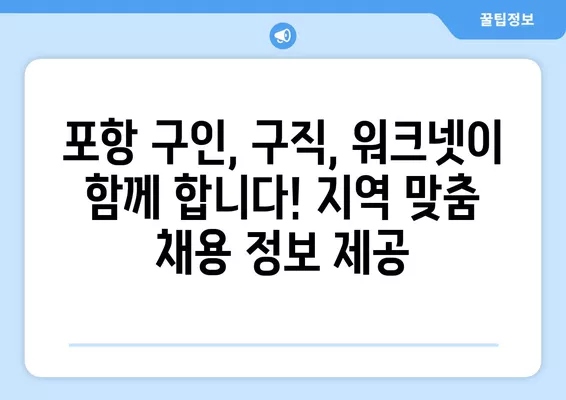 꿀팁정보

포항 구인, 구직, 워크넷이 함께 합니다! 지역 맞춤 채용 정보 제공